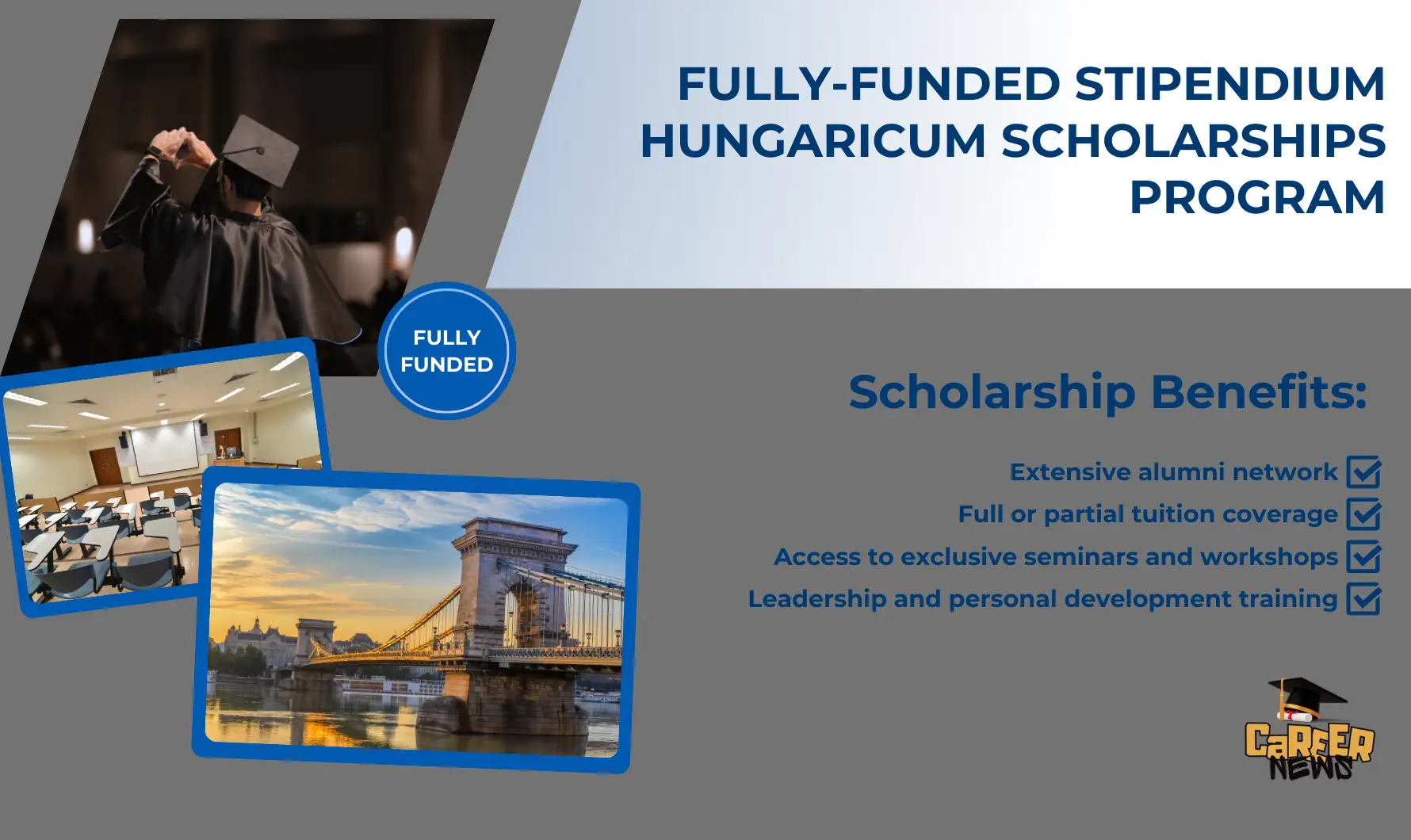 FULLY-FUNDED STIPENDIUM HUNGARICUM SCHOLARSHIPS PROGRAM

FULLY FUNDED

Scholarship Benefits:

Extensive alumni network

Full or partial tuition coverage

Access to exclusive seminars and workshops

Leadership and personal development training

CaREER NEWS